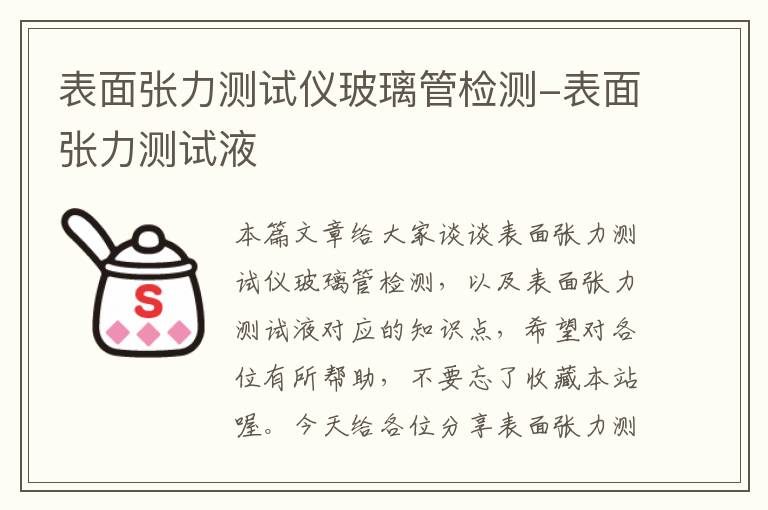 表面张力测试仪玻璃管检测-表面张力测试液

S

本篇文章给大家谈谈表面张力测试仪玻璃管检测，以及表面张力测试液对应的知识点，希望对各位有所帮助，不要忘了收藏本站喔。今天给各位分享表面张力测